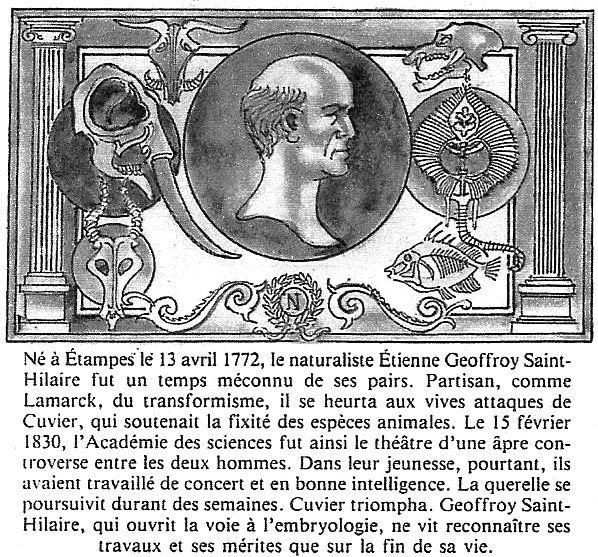 N

Né à Étampes le 13 avril 1772, le naturaliste Étienne Geoffroy Saint-Hilaire fut un temps méconnu de ses pairs. Partisan, comme Lamarck, du transformisme, il se heurta aux vives attaques de Cuvier, qui soutenait la fixité des espèces animales. Le 15 février 1830, l'Académie des sciences fut ainsi le théâtre d'une âpre controverse entre les deux hommes. Dans leur jeunesse, pourtant, ils avaient travaillé de concert et en bonne intelligence. La querelle se poursuivit durant des semaines. Cuvier triompha. Geoffroy Saint-Hilaire, qui ouvrit la voie à l'embryologie, ne vit reconnaître ses travaux et ses mérites que sur la fin de sa vie.